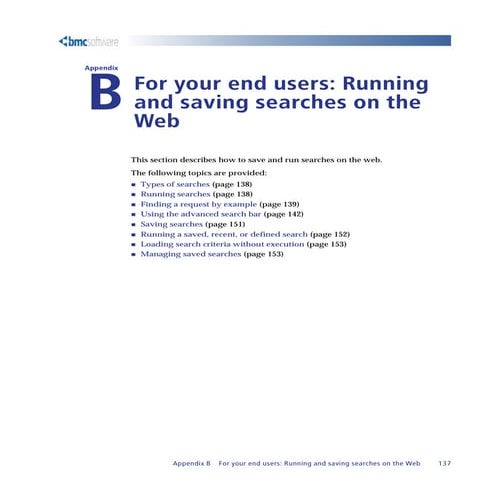 bmcsoftware

Appendix

B For your end users: Running and saving searches on the Web

This section describes how to save and run searches on the web.

The following topics are provided:

- Types of searches (page 138)
- Running searches (page 138)
- Finding a request by example (page 139)
- Using the advanced search bar (page 142)
- Saving searches (page 151)
- Running a saved, recent, or defined search (page 152)
- Loading search criteria without execution (page 153)
- Managing saved searches (page 153)

Appendix B For your end users: Running and saving searches on the Web 137